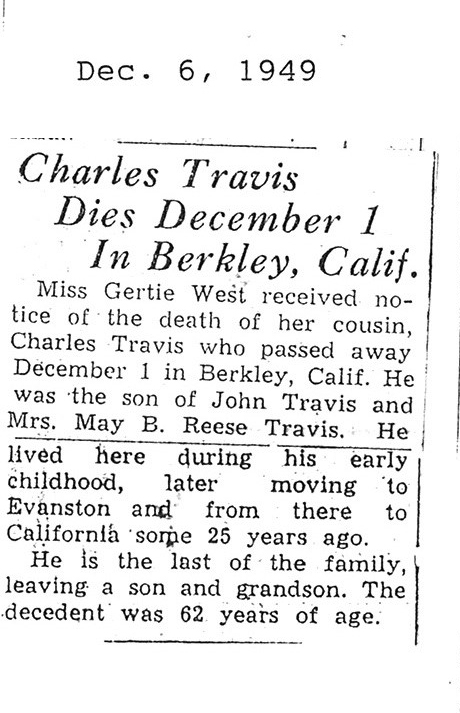 Dec. 6, 1949

Charles Travis Dies December 1 In Berkley, Calif.

Miss Gertie West received notice of the death of her cousin, Charles Travis who passed away December 1 in Berkley, Calif. He was the son of John Travis and Mrs. May B. Reese Travis. He lived here during his early childhood, later moving to Evanston and from there to California some 25 years ago.

He is the last of the family, leaving a son and grandson. The decedent was 62 years of age.